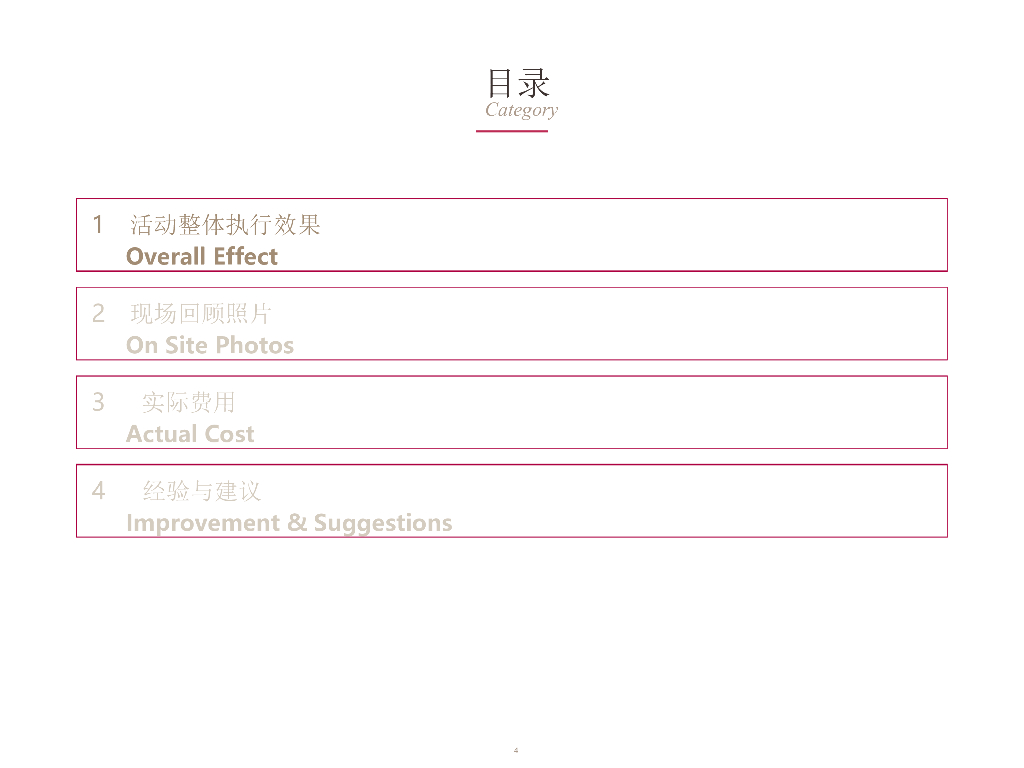 目录
Category

1 活动整体执行效果
Overall Effect

2 现场回顾照片
On Site Photos

3 实际费用
Actual Cost

4 经验与建议
Improvement & Suggestions

4